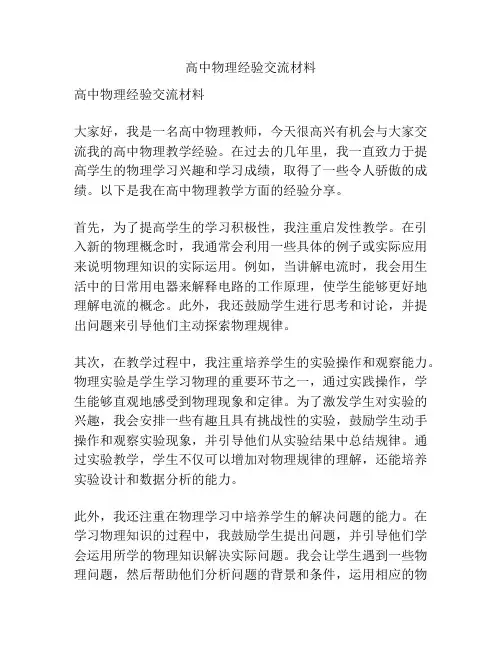 高中物理经验交流材料

高中物理经验交流材料

大家好，我是一名高中物理教师，今天很高兴有机会与大家交流我的高中物理教学经验。在过去的几年里，我一直致力于提高学生的物理学习兴趣和学习成绩，取得了一些令人骄傲的成绩。以下是我在高中物理教学方面的经验分享。

首先，为了提高学生的学习积极性，我注重启发性教学。在引入新的物理概念时，我通常会利用一些具体的例子或实际应用来说明物理知识的实际运用。例如，当讲解电流时，我会用生活中的日常用电器来解释电路的工作原理，使学生能够更好地理解电流的概念。此外，我还鼓励学生进行思考和讨论，并提出问题来引导他们主动探索物理规律。

其次，在教学过程中，我注重培养学生的实验操作和观察能力。物理实验是学生学习物理的重要环节之一，通过实践操作，学生能够直观地感受到物理现象和定律。为了激发学生对实验的兴趣，我会安排一些有趣且具有挑战性的实验，鼓励学生动手操作和观察实验现象，并引导他们从实验结果中总结规律。通过实验教学，学生不仅可以增加对物理规律的理解，还能培养实验设计和数据分析的能力。

此外，我还注重在物理学习中培养学生的解决问题的能力。在学习物理知识的过程中，我鼓励学生提出问题，并引导他们学会运用所学的物理知识解决实际问题。我会让学生遇到一些物理问题，然后帮助他们分析问题的背景和条件，运用相应的物